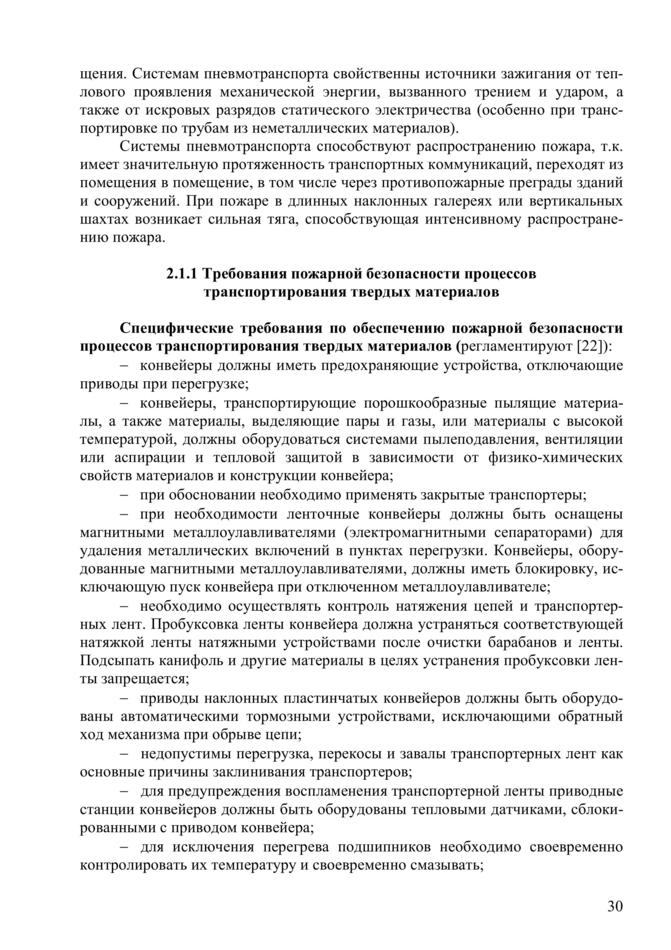 щения. Системам пневмотранспорта свойственны источники зажигания от теплового проявления механической энергии, вызванного трением и ударом, а также от искровых разрядов статического электричества (особенно при транспортировке по трубам из неметаллических материалов).

Системы пневмотранспорта способствуют распространению пожара, т.к. имеет значительную протяженность транспортных коммуникаций, переходят из помещения в помещение, в том числе через противопожарные преграды зданий и сооружений. При пожаре в длинных наклонных галереях или вертикальных шахтах возникает сильная тяга, способствующая интенсивному распространению пожара.

2.1.1 Требования пожарной безопасности процессов транспортирования твердых материалов

Специфические требования по обеспечению пожарной безопасности процессов транспортирования твердых материалов (регламентируют [22]):

– конвейеры должны иметь предохраняющие устройства, отключающие приводы при перегрузке;

– конвейеры, транспортирующие порошкообразные пылящие материалы, а также материалы, выделяющие пары и газы, или материалы с высокой температурой, должны оборудоваться системами пылеподавления, вентиляции или аспирации и тепловой защитой в зависимости от физико-химических свойств материалов и конструкции конвейера;

– при обосновании необходимо применять закрытые транспортеры;

– при необходимости ленточные конвейеры должны быть оснащены магнитными металлоулавливателями (электромагнитными сепараторами) для удаления металлических включений в пунктах перегрузки. Конвейеры, оборудованные магнитными металлоулавливателями, должны иметь блокировку, исключающую пуск конвейера при отключенном металлоулавливателе;

– необходимо осуществлять контроль натяжения цепей и транспортерных лент. Пробуксовка ленты конвейера должна устраняться соответствующей натяжкой ленты натяжными устройствами после очистки барабанов и ленты. Подсыпать канифоль и другие материалы в целях устранения пробуксовки ленты запрещается;

– приводы наклонных пластинчатых конвейеров должны быть оборудованы автоматическими тормозными устройствами, исключающими обратный ход механизма при обрыве цепи;

– недопустимы перегрузка, перекосы и завалы транспортерных лент как основные причины заклинивания транспортеров;

– для предупреждения воспламенения транспортерной ленты приводные станции конвейеров должны быть оборудованы тепловыми датчиками, сблокированными с приводом конвейера;

– для исключения перегрева подшипников необходимо своевременно контролировать их температуру и своевременно смазывать;

30